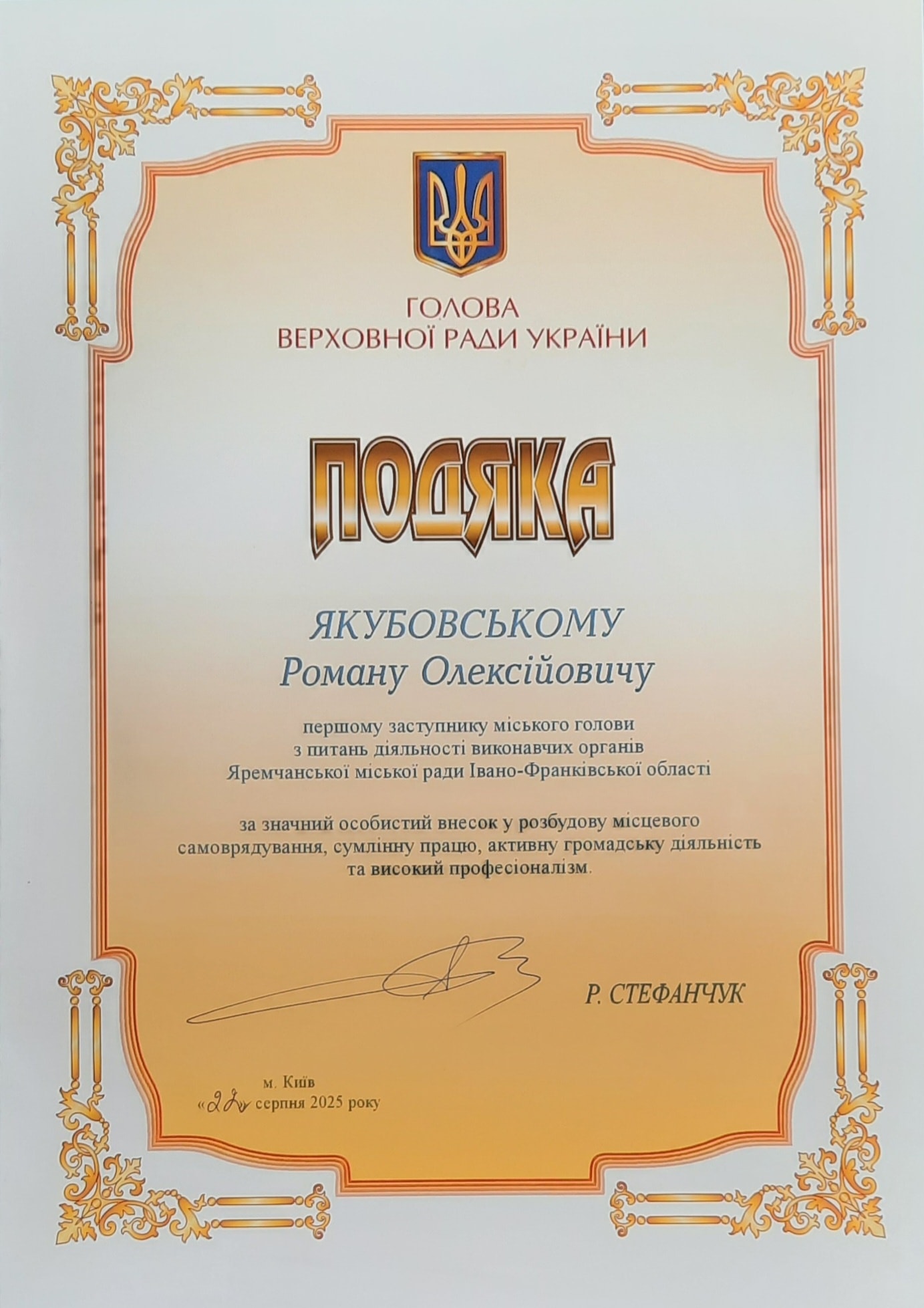 ГОЛОВА
ВЕРХОВНОЇ РАДИ УКРАЇНИ

ПОДЯКА

ЯКУБОВСЬКОМУ
Роману Олексійовичу

першому заступнику міського голови
з питань діяльності виконавчих органів
Яремчанської міської ради Івано-Франківської області

за значний особистий внесок у розбудову місцевого самоврядування, сумлінну працю, активну громадську діяльність та високий професіоналізм.

Р. СТЕФАНЧУК

м. Київ
«22» серпня 2025 року